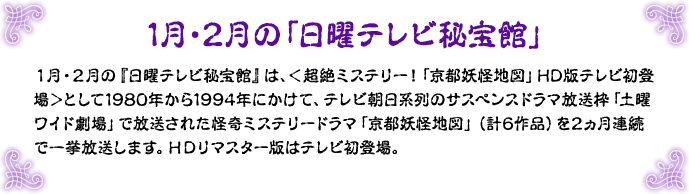 1月・2月の「日曜テレビ秘宝館」

1月・2月の『日曜テレビ秘宝館』は、＜超絶ミステリー！「京都妖怪地図」HD版テレビ初登場＞として1980年から1994年にかけて、テレビ朝日系列のサスペンスドラマ放送枠「土曜ワイド劇場」で放送された怪奇ミステリードラマ「京都妖怪地図」（計6作品）を2ヵ月連続で一挙放送します。HDリマスター版はテレビ初登場。